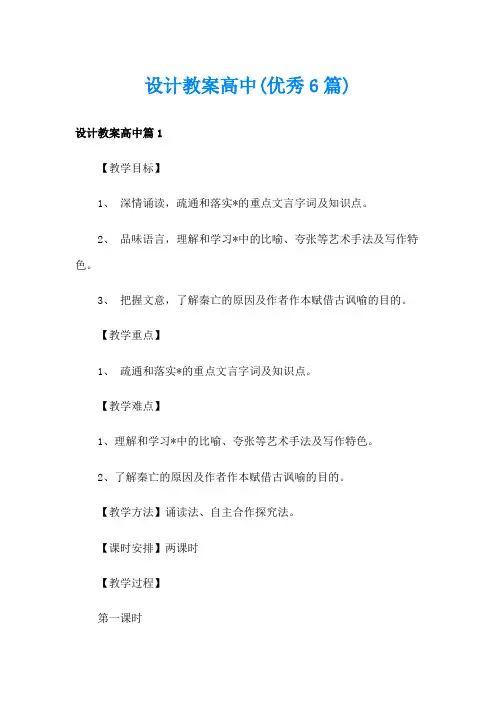 设计教案高中(优秀6篇)

设计教案高中篇1

【教学目标】

1、 深情诵读，疏通和落实*的重点文言字词及知识点。

2、 品味语言，理解和学习*中的比喻、夸张等艺术手法及写作特色。

3、 把握文意，了解秦亡的原因及作者作本赋借古讽喻的目的。

【教学重点】

1、 疏通和落实*的重点文言字词及知识点。

【教学难点】

1、理解和学习*中的比喻、夸张等艺术手法及写作特色。

2、了解秦亡的原因及作者作本赋借古讽喻的目的。

【教学方法】诵读法、自主合作探究法。

【课时安排】两课时

【教学过程】

第一课时